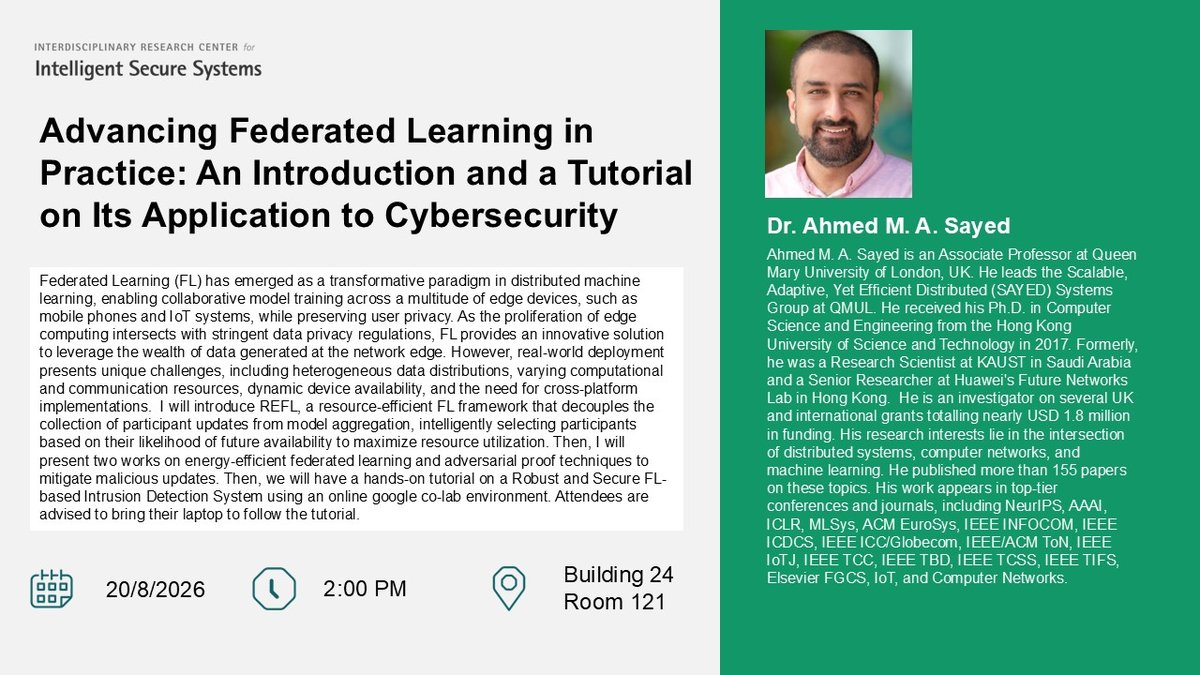 INTERDISCIPLINARY RESEARCH CENTER for
Intelligent Secure Systems

Advancing Federated Learning in Practice: An Introduction and a Tutorial on Its Application to Cybersecurity

Federated Learning (FL) has emerged as a transformative paradigm in distributed machine learning, enabling collaborative model training across a multitude of edge devices, such as mobile phones and IoT systems, while preserving user privacy. As the proliferation of edge computing intersects with stringent data privacy regulations, FL provides an innovative solution to leverage the wealth of data generated at the network edge. However, real-world deployment presents unique challenges, including heterogeneous data distributions, varying computational and communication resources, dynamic device availability, and the need for cross-platform implementations. I will introduce REFL, a resource-efficient FL framework that decouples the collection of participant updates from model aggregation, intelligently selecting participants based on their likelihood of future availability to maximize resource utilization. Then, I will present two works on energy-efficient federated learning and adversarial proof techniques to mitigate malicious updates. Then, we will have a hands-on tutorial on a Robust and Secure FL-based Intrusion Detection System using an online google co-lab environment. Attendees are advised to bring their laptop to follow the tutorial.

20/8/2026

2:00 PM

Building 24
Room 121

Dr. Ahmed M. A. Sayed

Ahmed M. A. Sayed is an Associate Professor at Queen Mary University of London, UK. He leads the Scalable, Adaptive, Yet Efficient Distributed (SAYED) Systems Group at QMUL. He received his Ph.D. in Computer Science and Engineering from the Hong Kong University of Science and Technology in 2017. Formerly, he was a Research Scientist at KAUST in Saudi Arabia and a Senior Researcher at Huawei's Future Networks Lab in Hong Kong. He is an investigator on several UK and international grants totalling nearly USD 1.8 million in funding. His research interests lie in the intersection of distributed systems, computer networks, and machine learning. He published more than 155 papers on these topics. His work appears in top-tier conferences and journals, including NeurIPS, AAAI, ICLR, MLSys, ACM EuroSys, IEEE INFOCOM, IEEE ICDCS, IEEE ICC/Globecom, IEEE/ACM ToN, IEEE IoTJ, IEEE TCC, IEEE TBD, IEEE TCSS, IEEE TIFS, Elsevier FGCS, IoT, and Computer Networks.